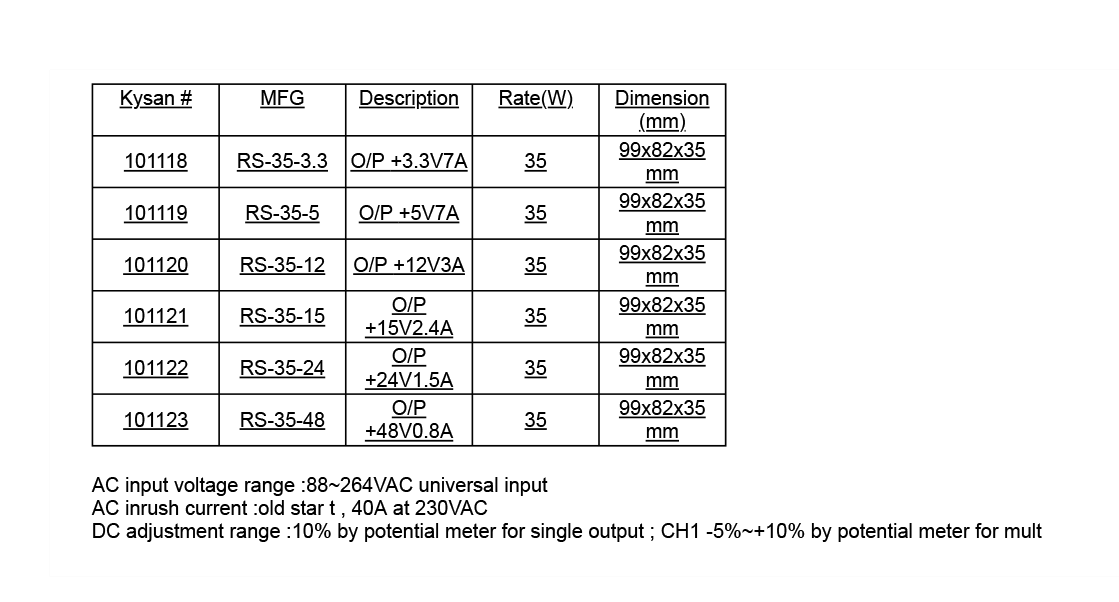 | Kysan # | MFG | Description | Rate(W) | Dimension (mm) |
|---|---|---|---|---|
| 101118 | RS-35-3.3 | O/P +3.3V7A | 35 | 99x82x35 mm |
| 101119 | RS-35-5 | O/P +5V7A | 35 | 99x82x35 mm |
| 101120 | RS-35-12 | O/P +12V3A | 35 | 99x82x35 mm |
| 101121 | RS-35-15 | O/P +15V2.4A | 35 | 99x82x35 mm |
| 101122 | RS-35-24 | O/P +24V1.5A | 35 | 99x82x35 mm |
| 101123 | RS-35-48 | O/P +48V0.8A | 35 | 99x82x35 mm |

AC input voltage range :88~264VAC universal input
AC inrush current :old star t , 40A at 230VAC
DC adjustment range :10% by potential meter for single output ; CH1 -5%~+10% by potential meter for mult